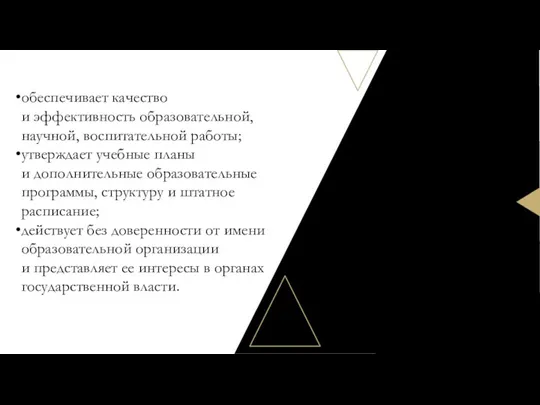 •обеспечивает качество и эффективность образовательной, научной, воспитательной работы;
•утверждает учебные планы и дополнительные образовательные программы, структуру и штатное расписание;
•действует без доверенности от имени образовательной организации и представляет ее интересы в органах государственной власти.